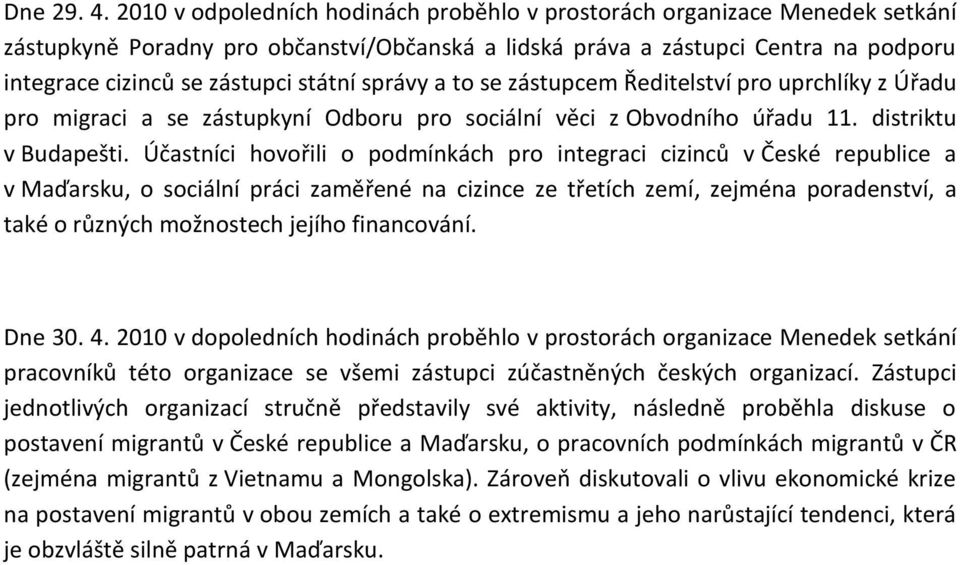 Dne 29. 4. 2010 v odpoledních hodinách proběhlo v prostorách organizace Menedek setkání zástupkyně Poradny pro občanství/Občanská a lidská práva a zástupci Centra na podporu integrace cizinců se zástupci státní správy a to se zástupcem Ředitelství pro uprchlíky z Úřadu pro migraci a se zástupkyní Odboru pro sociální věci z Obvodního úřadu 11. distriktu v Budapešti. Účastníci hovořili o podmínkách pro integraci cizinců v České republice a v Maďarsku, o sociální práci zaměřené na cizince ze třetích zemí, zejména poradenství, a také o různých možnostech jejího financování.

Dne 30. 4. 2010 v dopoledních hodinách proběhlo v prostorách organizace Menedek setkání pracovníků této organizace se všemi zástupci zúčastněných českých organizací. Zástupci jednotlivých organizací stručně představily své aktivity, následně proběhla diskuse o postavení migrantů v České republice a Maďarsku, o pracovních podmínkách migrantů v ČR (zejména migrantů z Vietnamu a Mongolska). Zároveň diskutovali o vlivu ekonomické krize na postavení migrantů v obou zemích a také o extremismu a jeho narůstající tendenci, která je obzvláště silně patrná v Maďarsku.